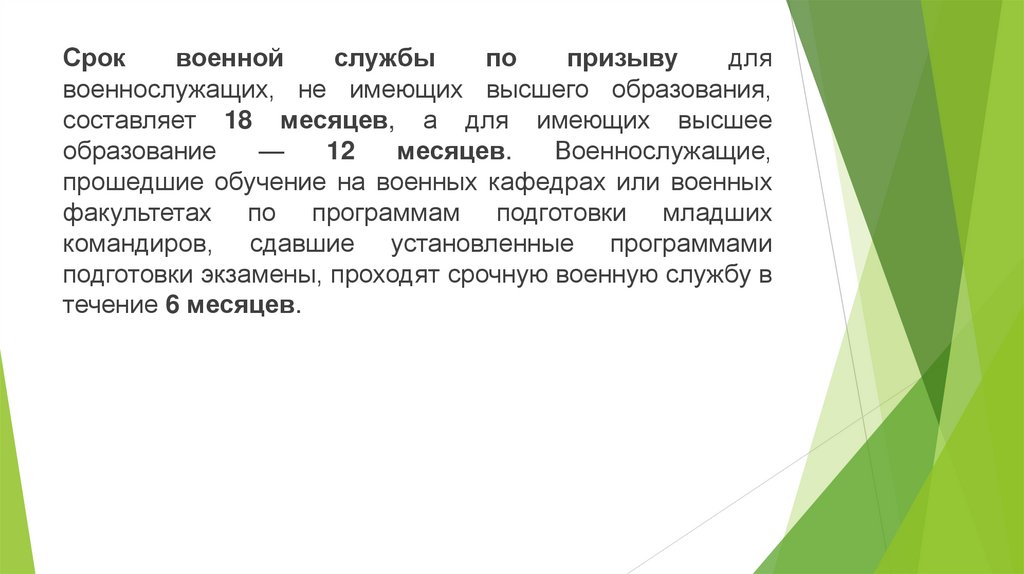 Срок военной службы по призыву для военнослужащих, не имеющих высшего образования, составляет 18 месяцев, а для имеющих высшее образование — 12 месяцев. Военнослужащие, прошедшие обучение на военных кафедрах или военных факультетах по программам подготовки младших командиров, сдавшие установленные программами подготовки экзамены, проходят срочную военную службу в течение 6 месяцев.